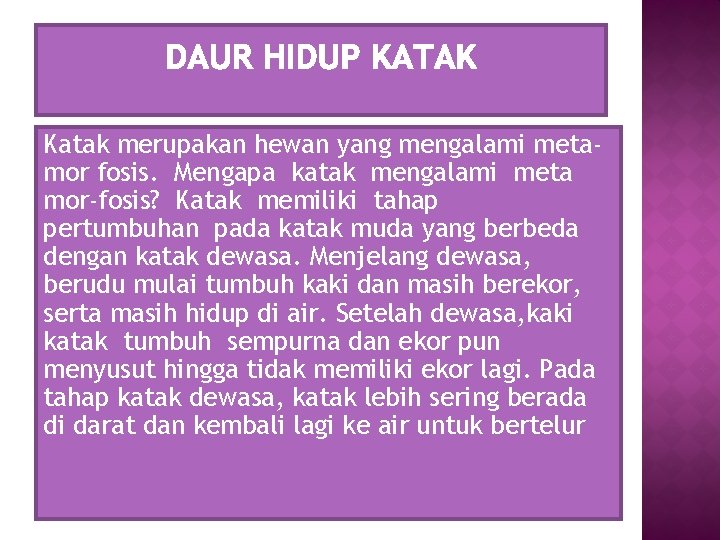 DAUR HIDUP KATAK

Katak merupakan hewan yang mengalami metamor fosis. Mengapa katak mengalami meta mor-fosis? Katak memiliki tahap pertumbuhan pada katak muda yang berbeda dengan katak dewasa. Menjelang dewasa, berudu mulai tumbuh kaki dan masih berekor, serta masih hidup di air. Setelah dewasa,kaki katak tumbuh sempurna dan ekor pun menyusut hingga tidak memiliki ekor lagi. Pada tahap katak dewasa, katak lebih sering berada di darat dan kembali lagi ke air untuk bertelur